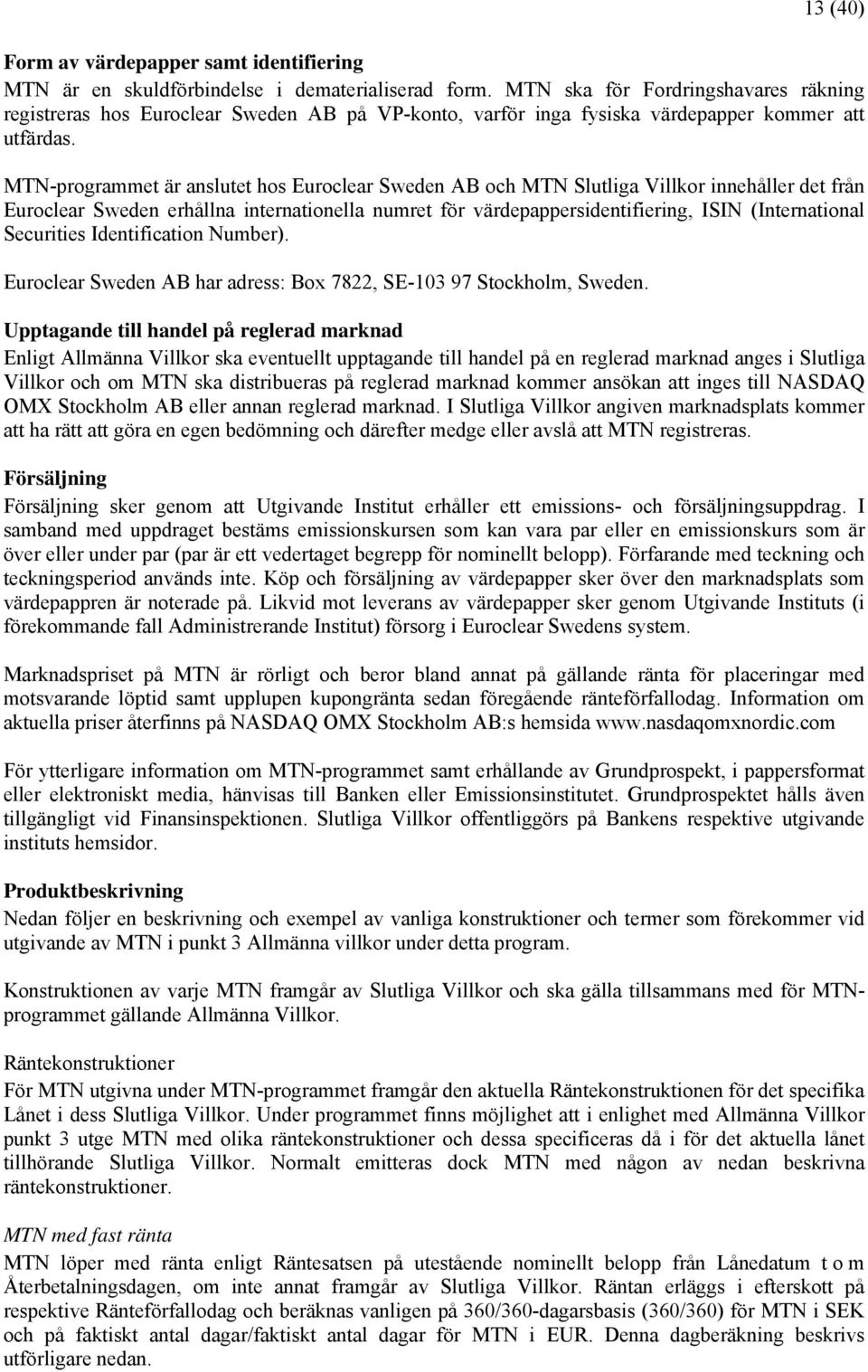 13 (40)

Form av värdepapper samt identifiering
MTN är en skuldförbindelse i dematerialiserad form. MTN ska för Fordringshavares räkning registreras hos Euroclear Sweden AB på VP-konto, varför inga fysiska värdepapper kommer att utfärdas.

MTN-programmet är anslutet hos Euroclear Sweden AB och MTN Slutliga Villkor innehåller det från Euroclear Sweden erhållna internationella numret för värdepappersidentifiering, ISIN (International Securities Identification Number).

Euroclear Sweden AB har adress: Box 7822, SE-103 97 Stockholm, Sweden.

Upptagande till handel på reglerad marknad
Enligt Allmänna Villkor ska eventuellt upptagande till handel på en reglerad marknad anges i Slutliga Villkor och om MTN ska distribueras på reglerad marknad kommer ansökan att inges till NASDAQ OMX Stockholm AB eller annan reglerad marknad. I Slutliga Villkor angiven marknadsplats kommer att ha rätt att göra en egen bedömning och därefter medge eller avslå att MTN registreras.

Försäljning
Försäljning sker genom att Utgivande Institut erhåller ett emissions- och försäljningsuppdrag. I samband med uppdraget bestäms emissionskursen som kan vara par eller en emissionskurs som är över eller under par (par är ett vedertaget begrepp för nominellt belopp). Förfarande med teckning och teckningsperiod används inte. Köp och försäljning av värdepapper sker över den marknadsplats som värdepappren är noterade på. Likvid mot leverans av värdepapper sker genom Utgivande Instituts (i förekommande fall Administrerande Institut) försorg i Euroclear Swedens system.

Marknadspriset på MTN är rörligt och beror bland annat på gällande ränta för placeringar med motsvarande löptid samt upplupen kupongränta sedan föregående ränteförfallodag. Information om aktuella priser återfinns på NASDAQ OMX Stockholm AB:s hemsida www.nasdaqomxnordic.com

För ytterligare information om MTN-programmet samt erhållande av Grundprospekt, i pappersformat eller elektroniskt media, hänvisas till Banken eller Emissionsinstitutet. Grundprospektet hålls även tillgängligt vid Finansinspektionen. Slutliga Villkor offentliggörs på Bankens respektive utgivande instituts hemsidor.

Produktbeskrivning
Nedan följer en beskrivning och exempel av vanliga konstruktioner och termer som förekommer vid utgivande av MTN i punkt 3 Allmänna villkor under detta program.

Konstruktionen av varje MTN framgår av Slutliga Villkor och ska gälla tillsammans med för MTN-programmet gällande Allmänna Villkor.

Räntekonstruktioner
För MTN utgivna under MTN-programmet framgår den aktuella Räntekonstruktionen för det specifika Lånet i dess Slutliga Villkor. Under programmet finns möjlighet att i enlighet med Allmänna Villkor punkt 3 utge MTN med olika räntekonstruktioner och dessa specificeras då i för det aktuella lånet tillhörande Slutliga Villkor. Normalt emitteras dock MTN med någon av nedan beskrivna räntekonstruktioner.

MTN med fast ränta
MTN löper med ränta enligt Räntesatsen på utestående nominellt belopp från Lånedatum t o m Återbetalningsdagen, om inte annat framgår av Slutliga Villkor. Räntan erläggs i efterskott på respektive Ränteförfallodag och beräknas vanligen på 360/360-dagarsbasis (360/360) för MTN i SEK och på faktiskt antal dagar/faktiskt antal dagar för MTN i EUR. Denna dagberäkning beskrivs utförligare nedan.